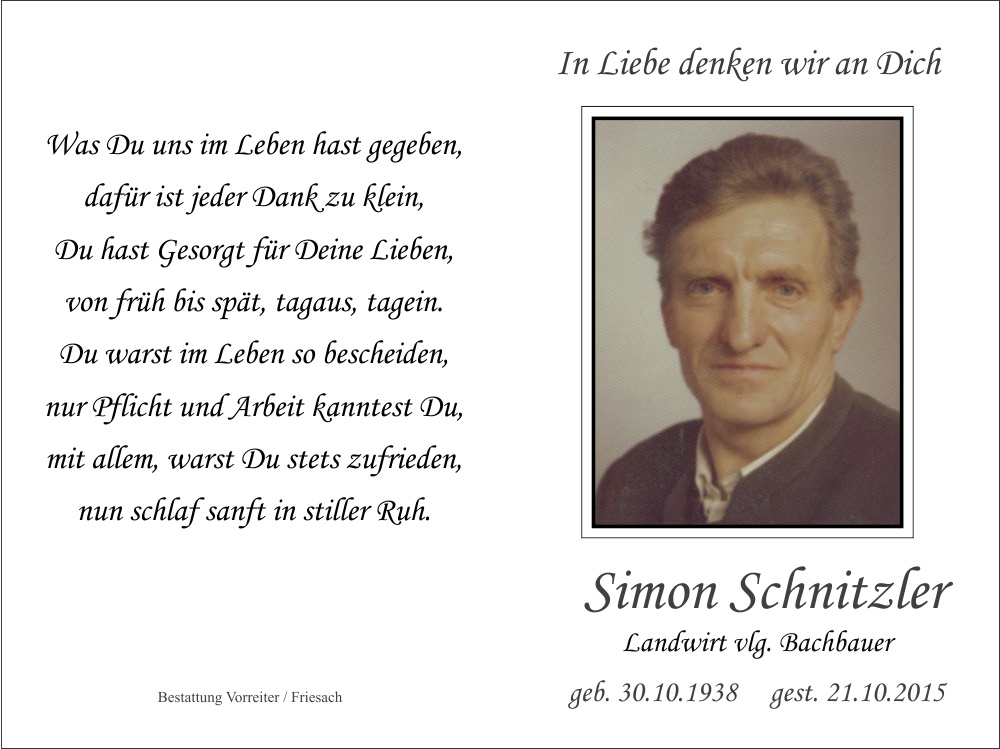 Was Du uns im Leben hast gegeben,
dafür ist jeder Dank zu klein,
Du hast Gesorgt für Deine Lieben,
von früh bis spät, tagaus, tagein.
Du warst im Leben so bescheiden,
nur Pflicht und Arbeit kanntest Du,
mit allem, warst Du stets zufrieden,
nun schlaf sanft in stiller Ruh.

Bestattung Vorreiter / Friesach

In Liebe denken wir an Dich

Simon Schnitzler
Landwirt vlg. Bachbauer
geb. 30.10.1938 gest. 21.10.2015